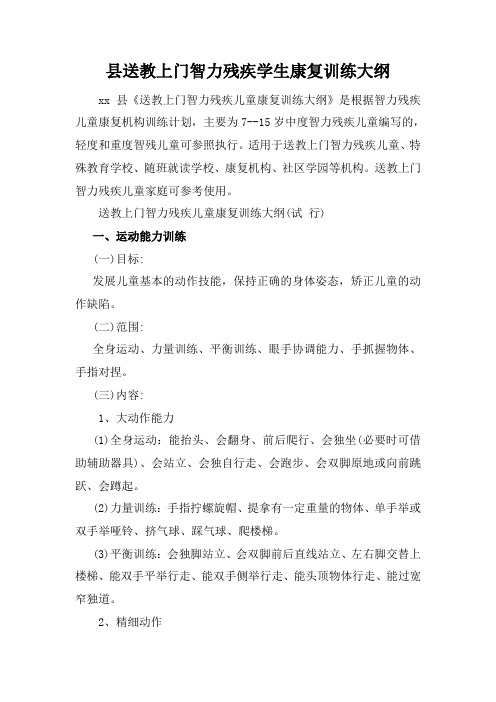 县送教上门智力残疾学生康复训练大纲

xx 县《送教上门智力残疾儿童康复训练大纲》是根据智力残疾儿童康复机构训练计划，主要为 7--15 岁中度智力残疾儿童编写的，轻度和重度智残儿童可参照执行。适用于送教上门智力残疾儿童、特殊教育学校、随班就读学校、康复机构、社区学园等机构。送教上门智力残疾儿童家庭可参考使用。

送教上门智力残疾儿童康复训练大纲(试 行)

一、运动能力训练

(一)目标:

发展儿童基本的动作技能，保持正确的身体姿态，矫正儿童的动作缺陷。

(二)范围:

全身运动、力量训练、平衡训练、眼手协调能力、手抓握物体、手指对捏。

(三)内容:

1、大动作能力

(1)全身运动：能抬头、会翻身、前后爬行、会独坐(必要时可借助辅助器具)、会站立、会独自行走、会跑步、会双脚原地或向前跳跃、会蹲起。

(2)力量训练：手指拧螺旋帽、提拿有一定重量的物体、单手举或双手举哑铃、挤气球、踩气球、爬楼梯。

(3)平衡训练：会独脚站立、会双脚前后直线站立、左右脚交替上楼梯、能双手平举行走、能双手侧举行走、能头顶物体行走、能过宽窄独道。

2、精细动作